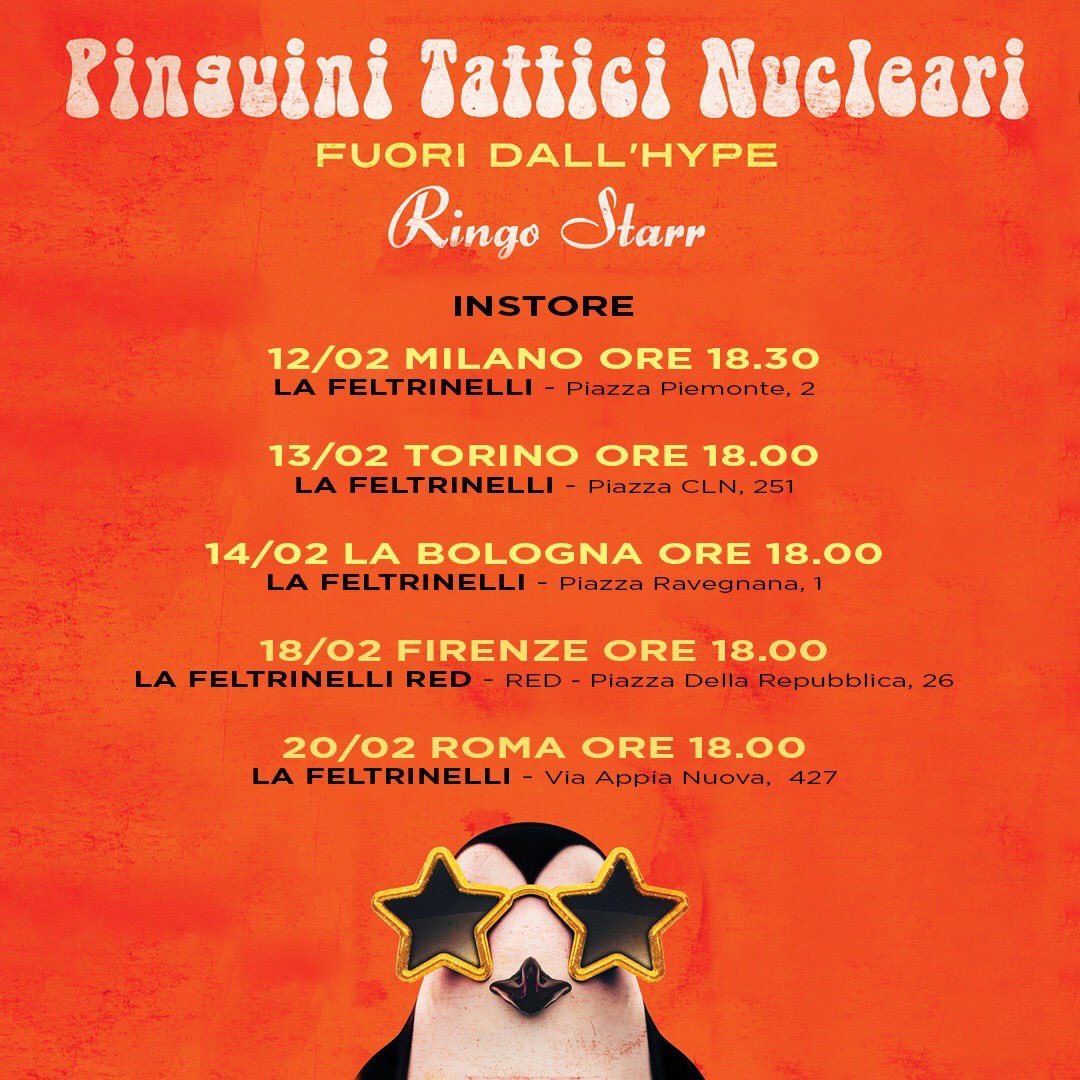 Pinguini Tattici Nucleari
FUORI DALL'HYPE
Ringo Starr

INSTORE

12/02 MILANO ORE 18.30
LA FELTRINELLI - Piazza Piemonte, 2

13/02 TORINO ORE 18.00
LA FELTRINELLI - Piazza CLN, 251

14/02 LA BOLOGNA ORE 18.00
LA FELTRINELLI - Piazza Ravegnana, 1

18/02 FIRENZE ORE 18.00
LA FELTRINELLI RED - RED - Piazza Della Repubblica, 26

20/02 ROMA ORE 18.00
LA FELTRINELLI - Via Appia Nuova, 427